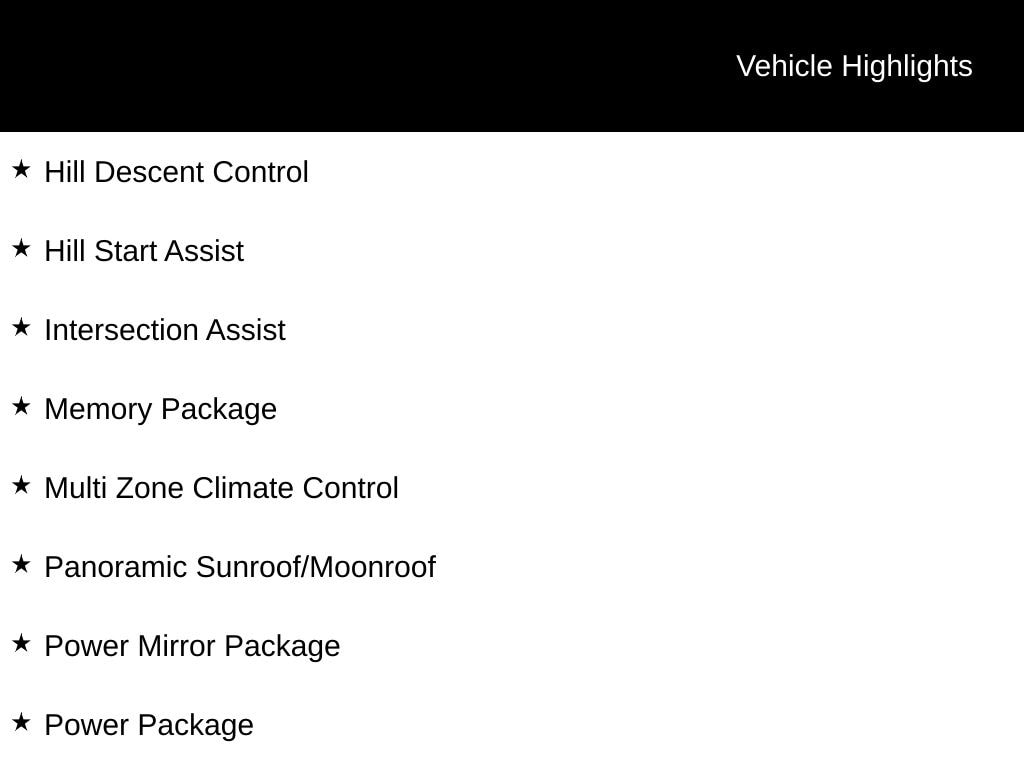 Vehicle Highlights

★ Hill Descent Control

★ Hill Start Assist

★ Intersection Assist

★ Memory Package

★ Multi Zone Climate Control

★ Panoramic Sunroof/Moonroof

★ Power Mirror Package

★ Power Package